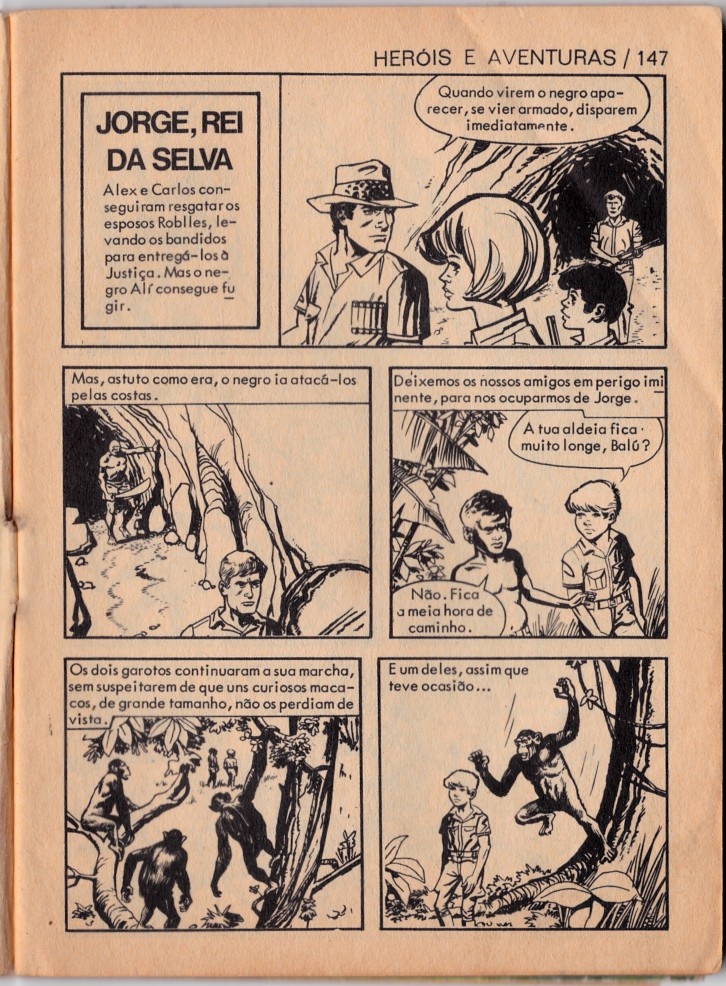 HERÓIS E AVENTURAS / 147

JORGE, REI DA SELVA

Alex e Carlos conseguiram resgatar os esposos Roblles, levando os bandidos para entregá-los à Justiça. Mas o negro Alí consegue fugir.

Quando virem o negro aparecer, se vier armado, disparem imediatamente.

Mas, astuto como era, o negro ia atacá-los pelas costas.

Deixemos os nossos amigos em perigo iminente, para nos ocuparmos de Jorge.

A tua aldeia fica muito longe, Balú?

Não. Fica a meia hora de caminho.

Os dois garotos continuaram a sua marcha, sem suspeitarem de que uns curiosos macacos, de grande tamanho, não os perdiam de vista.

E um deles, assim que teve ocasião...